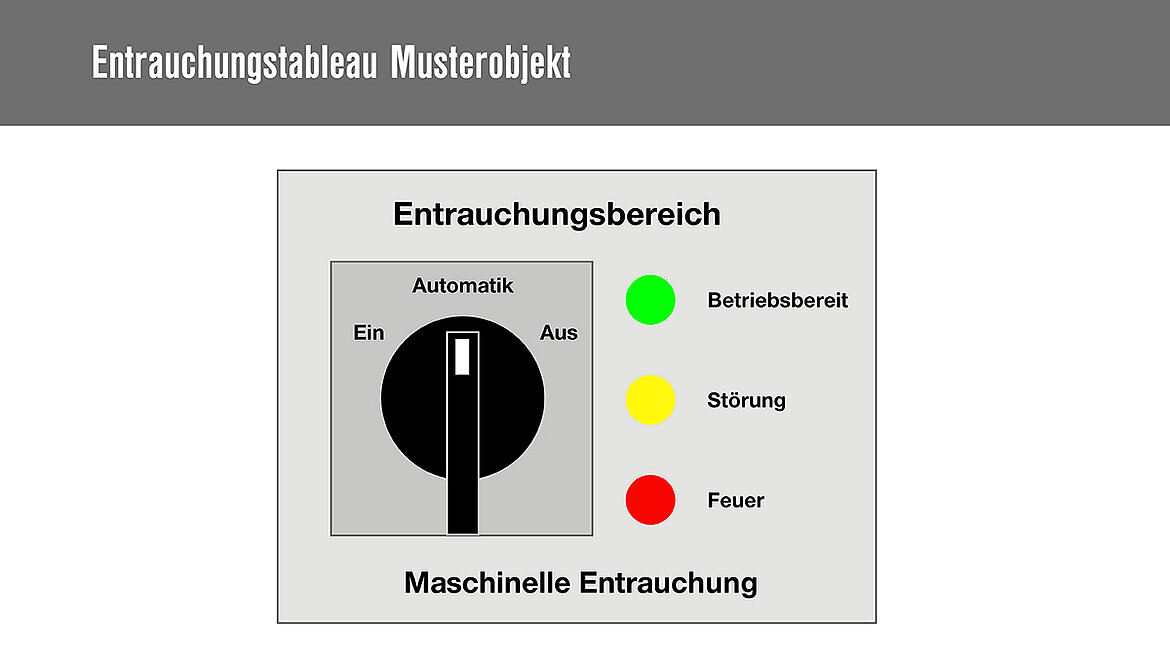 Entrauchungstableau Musterobjekt

Entrauchungsbereich

Automatik

Ein

Aus

Betriebsbereit

Störung

Feuer

Maschinelle Entrauchung